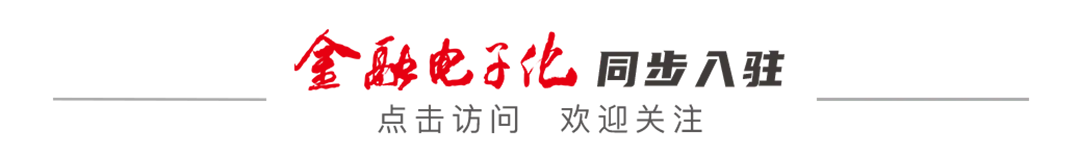 金融电子化 同步入驻

点击访问　欢迎关注